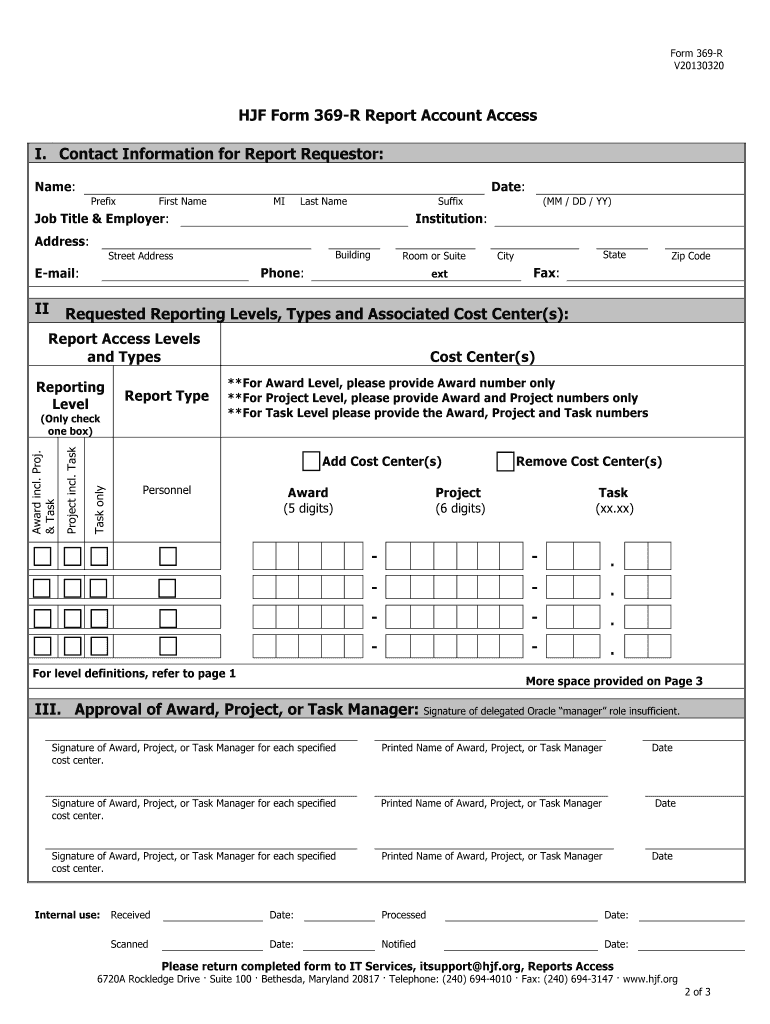 Form 369-R
V20130320

HJF Form 369-R Report Account Access

I. Contact Information for Report Requestor:

Name: Date:
Prefix First Name MI Last Name Suffix (MM / DD / YY)
Job Title & Employer: Institution:
Address:
Street Address Building Room or Suite City State Zip Code
E-mail: Phone: ext Fax:

II Requested Reporting Levels, Types and Associated Cost Center(s):

Report Access Levels and Types

Cost Center(s)

Reporting Level
(Only check one box)

Report Type

**For Award Level, please provide Award number only
**For Project Level, please provide Award and Project numbers only
**For Task Level please provide the Award, Project and Task numbers

Award incl. Proj. & Task
Project incl. Task
Task only

Personnel

Add Cost Center(s)
Remove Cost Center(s)

Award
(5 digits)

Project
(6 digits)

Task
(xx.xx)

- - .
- - .
- - .
- - .

For level definitions, refer to page 1
More space provided on Page 3

III. Approval of Award, Project, or Task Manager: Signature of delegated Oracle "manager" role insufficient.

Signature of Award, Project, or Task Manager for each specified cost center.
Printed Name of Award, Project, or Task Manager
Date

Signature of Award, Project, or Task Manager for each specified cost center.
Printed Name of Award, Project, or Task Manager
Date

Signature of Award, Project, or Task Manager for each specified cost center.
Printed Name of Award, Project, or Task Manager
Date

Internal use: Received Date: Processed Date:
Scanned Date: Notified Date:

Please return completed form to IT Services, itsupport@hjf.org, Reports Access
6720A Rockledge Drive · Suite 100 · Bethesda, Maryland 20817 · Telephone: (240) 694-4010 · Fax: (240) 694-3147 · www.hjf.org
2 of 3